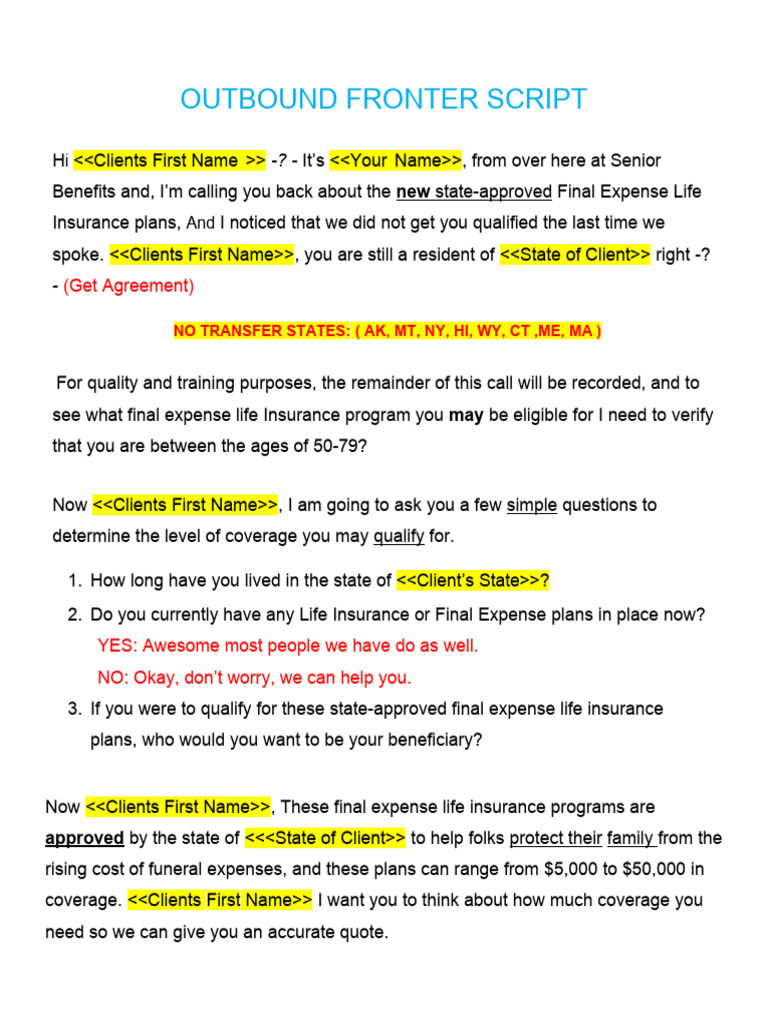 OUTBOUND FRONTER SCRIPT

Hi <<Clients First Name >> -? - It's <<Your Name>>, from over here at Senior Benefits and, I'm calling you back about the new state-approved Final Expense Life Insurance plans, And I noticed that we did not get you qualified the last time we spoke. <<Clients First Name>>, you are still a resident of <<State of Client>> right -? - (Get Agreement)

NO TRANSFER STATES: ( AK, MT, NY, HI, WY, CT ,ME, MA )

For quality and training purposes, the remainder of this call will be recorded, and to see what final expense life Insurance program you may be eligible for I need to verify that you are between the ages of 50-79?

Now <<Clients First Name>>, I am going to ask you a few simple questions to determine the level of coverage you may qualify for.

1. How long have you lived in the state of <<Client's State>>?
2. Do you currently have any Life Insurance or Final Expense plans in place now?
YES: Awesome most people we have do as well.
NO: Okay, don't worry, we can help you.
3. If you were to qualify for these state-approved final expense life insurance plans, who would you want to be your beneficiary?

Now <<Clients First Name>>, These final expense life insurance programs are approved by the state of <<<State of Client>> to help folks protect their family from the rising cost of funeral expenses, and these plans can range from $5,000 to $50,000 in coverage. <<Clients First Name>> I want you to think about how much coverage you need so we can give you an accurate quote.